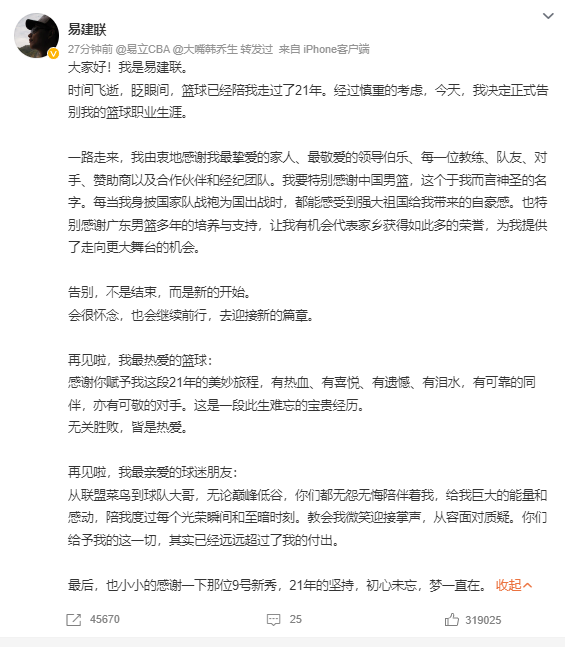 易建联
27分钟前 @易立CBA @大嘴韩乔生 转发过 来自 iPhone客户端

大家好！我是易建联。
时间飞逝，眨眼间，篮球已经陪我走过了21年。经过慎重的考虑，今天，我决定正式告别我的篮球职业生涯。

一路走来，我由衷地感谢我最挚爱的家人、最敬爱的领导伯乐、每一位教练、队友、对手、赞助商以及合作伙伴和经纪团队。我要特别感谢中国男篮，这个于我而言神圣的名字。每当我身披国家队战袍为国出战时，都能感受到强大祖国给我带来的自豪感。也特别感谢广东男篮多年的培养与支持，让我有机会代表家乡获得如此多的荣誉，为我提供了走向更大舞台的机会。

告别，不是结束，而是新的开始。
会很怀念，也会继续前行，去迎接新的篇章。

再见啦，我最热爱的篮球：
感谢你赋予我这段21年的美妙旅程，有热血、有喜悦、有遗憾、有泪水，有可靠的同伴，亦有可敬的对手。这是一段此生难忘的宝贵经历。
无关胜败，皆是热爱。

再见啦，我最亲爱的球迷朋友：
从联盟菜鸟到球队大哥，无论巅峰低谷，你们都无怨无悔陪伴着我，给我巨大的能量和感动，陪我度过每个光荣瞬间和至暗时刻。教会我微笑迎接掌声，从容面对质疑。你们给予我的这一切，其实已经远远超过了我的付出。

最后，也小小的感谢一下那位9号新秀，21年的坚持，初心未忘，梦一直在。 收起

45670 25 319025